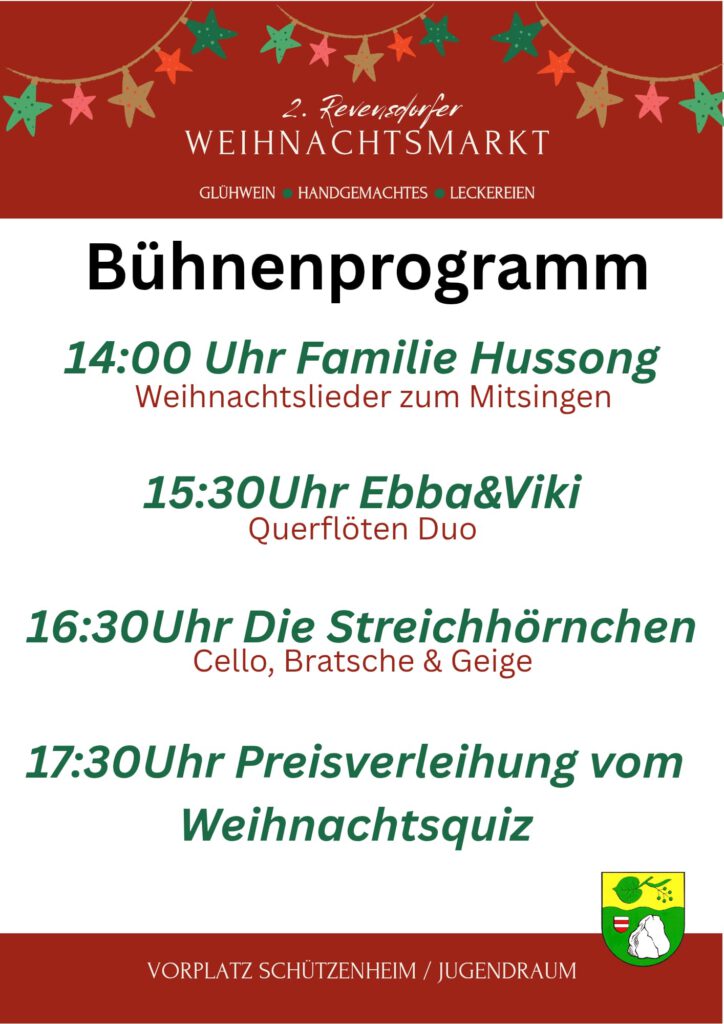 2. Revensdorfer
WEIHNACHTSMARKT

GLÜHWEIN • HANDGEMACHTES • LECKEREIEN

Bühnenprogramm

14:00 Uhr Familie Hussong
Weihnachtslieder zum Mitsingen

15:30Uhr Ebba&Viki
Querflöten Duo

16:30Uhr Die Streichhörnchen
Cello, Bratsche & Geige

17:30Uhr Preisverleihung vom Weihnachtsquiz

VORPLATZ SCHÜTZENHEIM / JUGENDRAUM